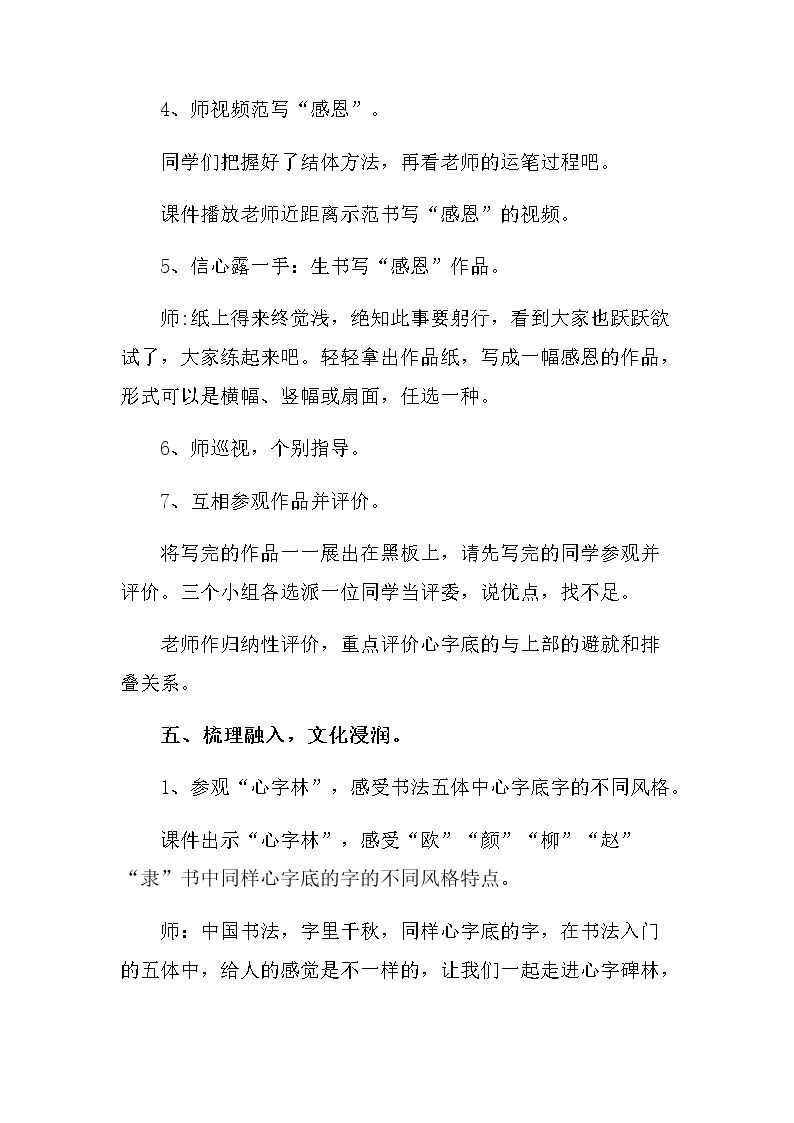 4、师视频范写“感恩”。

同学们把握好了结体方法，再看老师的运笔过程吧。

课件播放老师近距离示范书写“感恩”的视频。

5、信心露一手：生书写“感恩”作品。

师:纸上得来终觉浅，绝知此事要躬行，看到大家也跃跃欲试了，大家练起来吧。轻轻拿出作品纸，写成一幅感恩的作品，形式可以是横幅、竖幅或扇面，任选一种。

6、师巡视，个别指导。

7、互相参观作品并评价。

将写完的作品一一展出在黑板上，请先写完的同学参观并评价。三个小组各选派一位同学当评委，说优点，找不足。

老师作归纳性评价，重点评价心字底的与上部的避就和排叠关系。

五、梳理融入，文化浸润。

1、参观“心字林”，感受书法五体中心字底字的不同风格。

课件出示“心字林”，感受“欧”“颜”“柳”“赵”“隶”书中同样心字底的字的不同风格特点。

师：中国书法，字里千秋，同样心字底的字，在书法入门的五体中，给人的感觉是不一样的，让我们一起走进心字碑林，